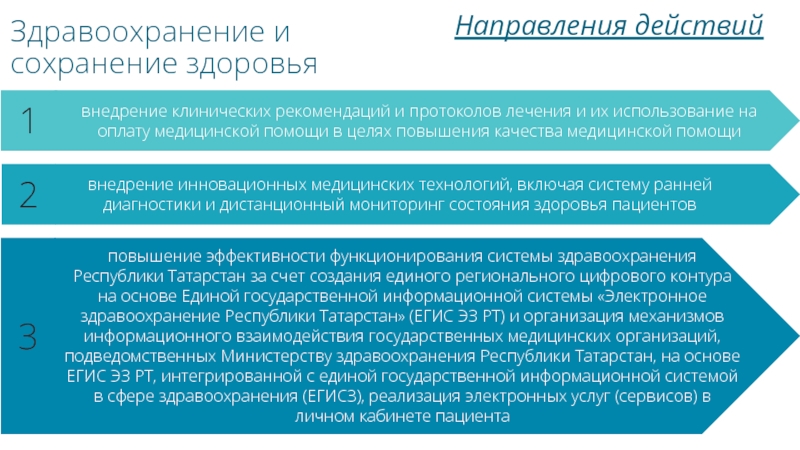 Здравоохранение и сохранение здоровья

Направления действий

1

внедрение клинических рекомендаций и протоколов лечения и их использование на оплату медицинской помощи в целях повышения качества медицинской помощи

2

внедрение инновационных медицинских технологий, включая систему ранней диагностики и дистанционный мониторинг состояния здоровья пациентов

3

повышение эффективности функционирования системы здравоохранения Республики Татарстан за счет создания единого регионального цифрового контура на основе Единой государственной информационной системы «Электронное здравоохранение Республики Татарстан» (ЕГИС ЭЗ РТ) и организация механизмов информационного взаимодействия государственных медицинских организаций, подведомственных Министерству здравоохранения Республики Татарстан, на основе ЕГИС ЭЗ РТ, интегрированной с единой государственной информационной системой в сфере здравоохранения (ЕГИСЗ), реализация электронных услуг (сервисов) в личном кабинете пациента